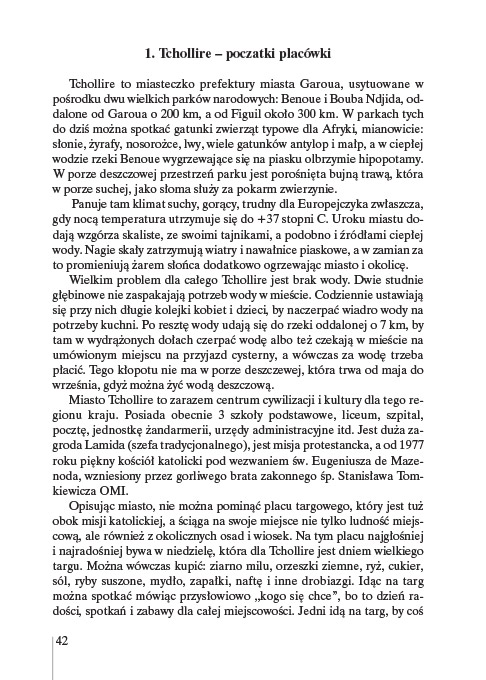 1. Tchollire – poczatki placówki

Tchollire to miasteczko prefektury miasta Garoua, usytuowane w pośrodku dwu wielkich parków narodowych: Benoue i Bouba Ndjida, oddalone od Garoua o 200 km, a od Figuil około 300 km. W parkach tych do dziś można spotkać gatunki zwierząt typowe dla Afryki, mianowicie: słonie, żyrafy, nosorożce, lwy, wiele gatunków antylop i małp, a w ciepłej wodzie rzeki Benoue wygrzewające się na piasku olbrzymie hipopotamy. W porze deszczowej przestrzeń parku jest porośnięta bujną trawą, która w porze suchej, jako słoma służy za pokarm zwierzynie.

Panuje tam klimat suchy, gorący, trudny dla Europejczyka zwłaszcza, gdy nocą temperatura utrzymuje się do +37 stopni C. Uroku miastu dodają wzgórza skaliste, ze swoimi tajnikami, a podobno i źródłami ciepłej wody. Nagie skały zatrzymują wiatry i nawałnice piaskowe, a w zamian za to promieniują żarem słońca dodatkowo ogrzewając miasto i okolicę.

Wielkim problem dla całego Tchollire jest brak wody. Dwie studnie głębinowe nie zaspakajają potrzeb wody w mieście. Codziennie ustawiają się przy nich długie kolejki kobiet i dzieci, by naczerpać wiadro wody na potrzeby kuchni. Po resztę wody udają się do rzeki oddalonej o 7 km, by tam w wydrążonych dołach czerpać wodę albo też czekają w mieście na umówionym miejscu na przyjazd cysterny, a wówczas za wodę trzeba płacić. Tego kłopotu nie ma w porze deszczewej, która trwa od maja do września, gdyż można żyć wodą deszczową.

Miasto Tchollire to zarazem centrum cywilizacji i kultury dla tego regionu kraju. Posiada obecnie 3 szkoły podstawowe, liceum, szpital, pocztę, jednostkę żandarmerii, urzędy administracyjne itd. Jest duża zagroda Lamida (szefa tradycjonalnego), jest misja protestancka, a od 1977 roku piękny kościół katolicki pod wezwaniem św. Eugeniusza de Mazenoda, wzniesiony przez gorliwego brata zakonnego śp. Stanisława Tomkiewicza OMI.

Opisując miasto, nie można pominąć placu targowego, który jest tuż obok misji katolickiej, a ściąga na swoje miejsce nie tylko ludność miejscową, ale również z okolicznych osad i wiosek. Na tym placu najgłośniej i najradośniej bywa w niedzielę, która dla Tchollire jest dniem wielkiego targu. Można wówczas kupić: ziarno milu, orzeszki ziemne, ryż, cukier, sól, ryby suszone, mydło, zapałki, naftę i inne drobiazgi. Idąc na targ można spotkać mówiąc przysłowiowo „kogo się chce”, bo to dzień radości, spotkań i zabawy dla całej miejscowości. Jedni idą na targ, by coś

42